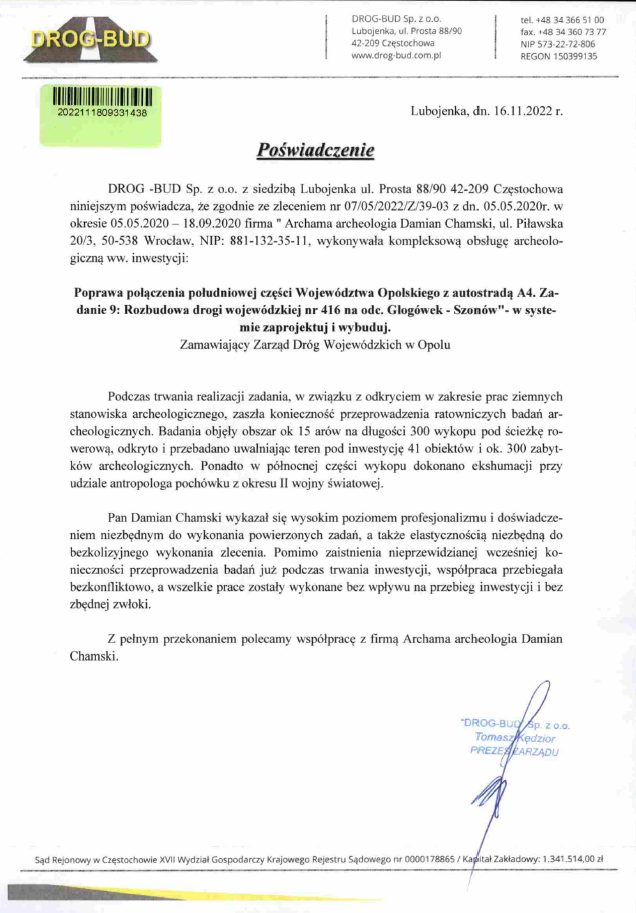 DROG-BUD

DROG-BUD Sp. z o.o.
Lubojenka, ul. Prosta 88/90
42-209 Częstochowa
www.drog-bud.com.pl

tel. +48 34 366 51 00
fax. +48 34 360 73 77
NIP 573-22-72-806
REGON 150399135

2022111809331438

Lubojenka, dn. 16.11.2022 r.

Poświadczenie

DROG -BUD Sp. z o.o. z siedzibą Lubojenka ul. Prosta 88/90 42-209 Częstochowa niniejszym poświadcza, że zgodnie ze zleceniem nr 07/05/2022/Z/39-03 z dn. 05.05.2020r. w okresie 05.05.2020 – 18.09.2020 firma " Archama archeologia Damian Chamski, ul. Piławska 20/3, 50-538 Wrocław, NIP: 881-132-35-11, wykonywała kompleksową obsługę archeologiczną ww. inwestycji:

Poprawa połączenia południowej części Województwa Opolskiego z autostradą A4. Zadanie 9: Rozbudowa drogi wojewódzkiej nr 416 na odc. Głogówek - Szonów"- w systemie zaprojektuj i wybuduj.
Zamawiający Zarząd Dróg Wojewódzkich w Opolu

Podczas trwania realizacji zadania, w związku z odkryciem w zakresie prac ziemnych stanowiska archeologicznego, zaszła konieczność przeprowadzenia ratowniczych badań archeologicznych. Badania objęły obszar ok 15 arów na długości 300 wykopu pod ścieżkę rowerową, odkryto i przebadano uwalniając teren pod inwestycję 41 obiektów i ok. 300 zabytków archeologicznych. Ponadto w północnej części wykopu dokonano ekshumacji przy udziale antropologa pochówku z okresu II wojny światowej.

Pan Damian Chamski wykazał się wysokim poziomem profesjonalizmu i doświadczeniem niezbędnym do wykonania powierzonych zadań, a także elastycznością niezbędną do bezkolizyjnego wykonania zlecenia. Pomimo zaistnienia nieprzewidzianej wcześniej konieczności przeprowadzenia badań już podczas trwania inwestycji, współpraca przebiegała bezkonfliktowo, a wszelkie prace zostały wykonane bez wpływu na przebieg inwestycji i bez zbędnej zwłoki.

Z pełnym przekonaniem polecamy współpracę z firmą Archama archeologia Damian Chamski.

"DROG-BUD" Sp. z o.o.
Tomasz Kędzior
PREZES ZARZĄDU

Sąd Rejonowy w Częstochowie XVII Wydział Gospodarczy Krajowego Rejestru Sądowego nr 0000178865 / Kapitał Zakładowy: 1.341.514,00 zł